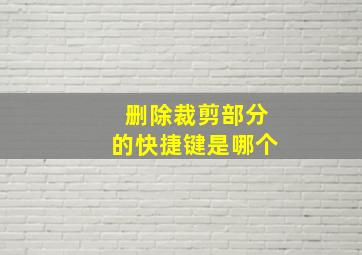 删除裁剪部分
的快捷键是哪个